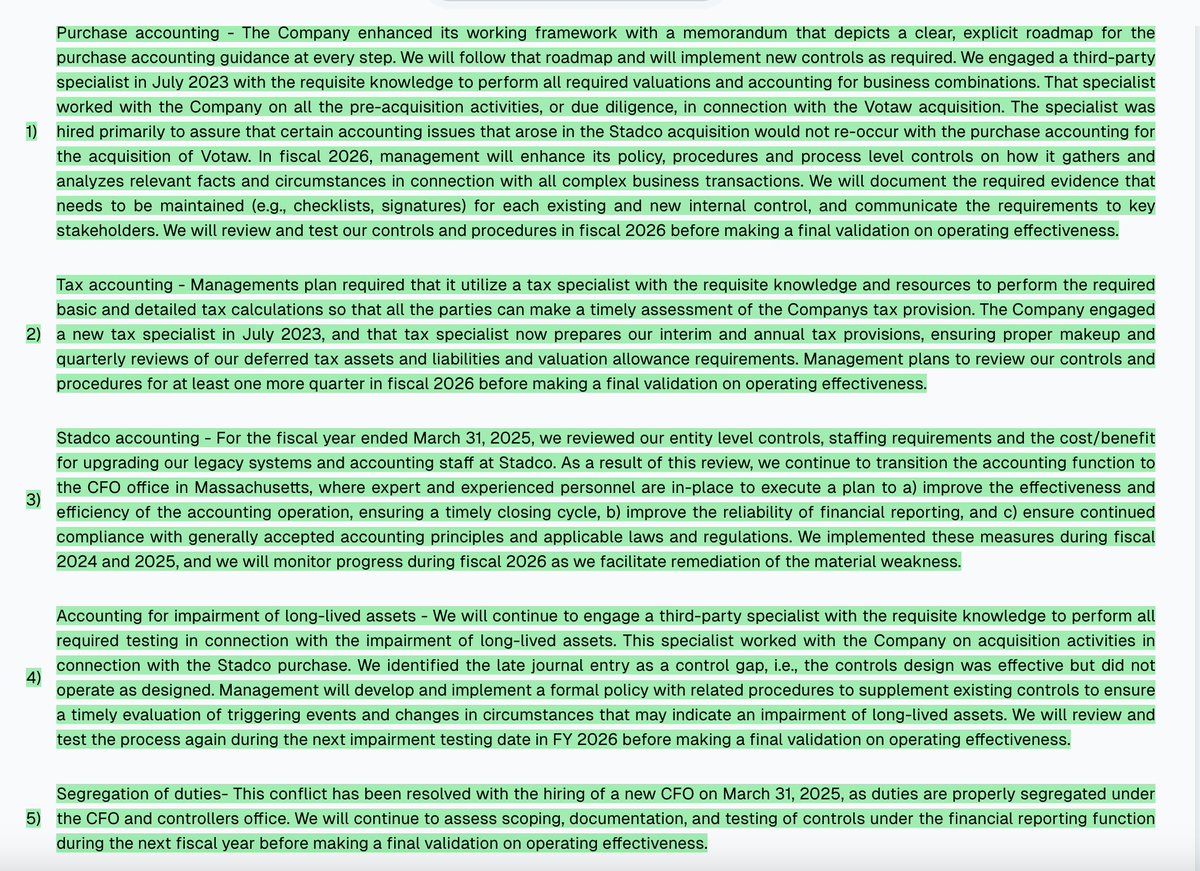 1) Purchase accounting - The Company enhanced its working framework with a memorandum that depicts a clear, explicit roadmap for the purchase accounting guidance at every step. We will follow that roadmap and will implement new controls as required. We engaged a third-party specialist in July 2023 with the requisite knowledge to perform all required valuations and accounting for business combinations. That specialist worked with the Company on all the pre-acquisition activities, or due diligence, in connection with the Votaw acquisition. The specialist was hired primarily to assure that certain accounting issues that arose in the Stadco acquisition would not re-occur with the purchase accounting for the acquisition of Votaw. In fiscal 2026, management will enhance its policy, procedures and process level controls on how it gathers and analyzes relevant facts and circumstances in connection with all complex business transactions. We will document the required evidence that needs to be maintained (e.g., checklists, signatures) for each existing and new internal control, and communicate the requirements to key stakeholders. We will review and test our controls and procedures in fiscal 2026 before making a final validation on operating effectiveness.

2) Tax accounting - Managements plan required that it utilize a tax specialist with the requisite knowledge and resources to perform the required basic and detailed tax calculations so that all the parties can make a timely assessment of the Companys tax provision. The Company engaged a new tax specialist in July 2023, and that tax specialist now prepares our interim and annual tax provisions, ensuring proper makeup and quarterly reviews of our deferred tax assets and liabilities and valuation allowance requirements. Management plans to review our controls and procedures for at least one more quarter in fiscal 2026 before making a final validation on operating effectiveness.

3) Stadco accounting - For the fiscal year ended March 31, 2025, we reviewed our entity level controls, staffing requirements and the cost/benefit for upgrading our legacy systems and accounting staff at Stadco. As a result of this review, we continue to transition the accounting function to the CFO office in Massachusetts, where expert and experienced personnel are in-place to execute a plan to a) improve the effectiveness and efficiency of the accounting operation, ensuring a timely closing cycle, b) improve the reliability of financial reporting, and c) ensure continued compliance with generally accepted accounting principles and applicable laws and regulations. We implemented these measures during fiscal 2024 and 2025, and we will monitor progress during fiscal 2026 as we facilitate remediation of the material weakness.

4) Accounting for impairment of long-lived assets - We will continue to engage a third-party specialist with the requisite knowledge to perform all required testing in connection with the impairment of long-lived assets. This specialist worked with the Company on acquisition activities in connection with the Stadco purchase. We identified the late journal entry as a control gap, i.e., the controls design was effective but did not operate as designed. Management will develop and implement a formal policy with related procedures to supplement existing controls to ensure a timely evaluation of triggering events and changes in circumstances that may indicate an impairment of long-lived assets. We will review and test the process again during the next impairment testing date in FY 2026 before making a final validation on operating effectiveness.

5) Segregation of duties- This conflict has been resolved with the hiring of a new CFO on March 31, 2025, as duties are properly segregated under the CFO and controllers office. We will continue to assess scoping, documentation, and testing of controls under the financial reporting function during the next fiscal year before making a final validation on operating effectiveness.